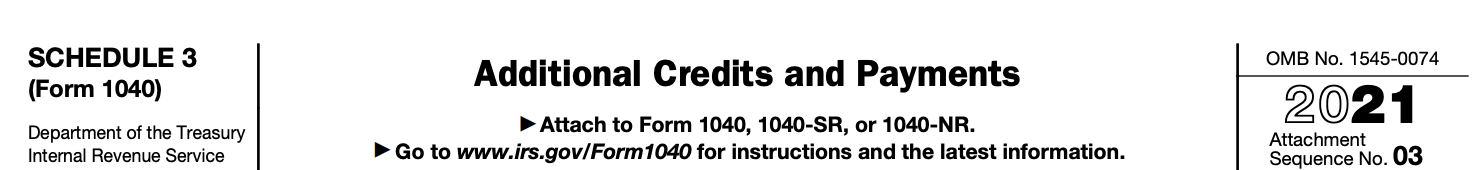 SCHEDULE 3
(Form 1040)

Department of the Treasury
Internal Revenue Service

Additional Credits and Payments

▶ Attach to Form 1040, 1040-SR, or 1040-NR.
▶ Go to www.irs.gov/Form1040 for instructions and the latest information.

OMB No. 1545-0074

2021

Attachment
Sequence No. 03